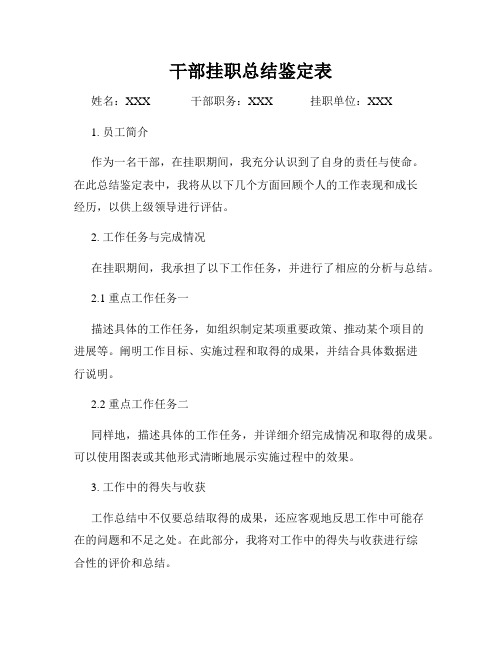 干部挂职总结鉴定表

姓名：XXX　　干部职务：XXX　　挂职单位：XXX

1. 员工简介

作为一名干部，在挂职期间，我充分认识到了自身的责任与使命。在此总结鉴定表中，我将从以下几个方面回顾个人的工作表现和成长经历，以供上级领导进行评估。

2. 工作任务与完成情况

在挂职期间，我承担了以下工作任务，并进行了相应的分析与总结。

2.1 重点工作任务一

描述具体的工作任务，如组织制定某项重要政策、推动某个项目的进展等。阐明工作目标、实施过程和取得的成果，并结合具体数据进行说明。

2.2 重点工作任务二

同样地，描述具体的工作任务，并详细介绍完成情况和取得的成果。可以使用图表或其他形式清晰地展示实施过程中的效果。

3. 工作中的得失与收获

工作总结中不仅要总结取得的成果，还应客观地反思工作中可能存在的问题和不足之处。在此部分，我将对工作中的得失与收获进行综合性的评价和总结。